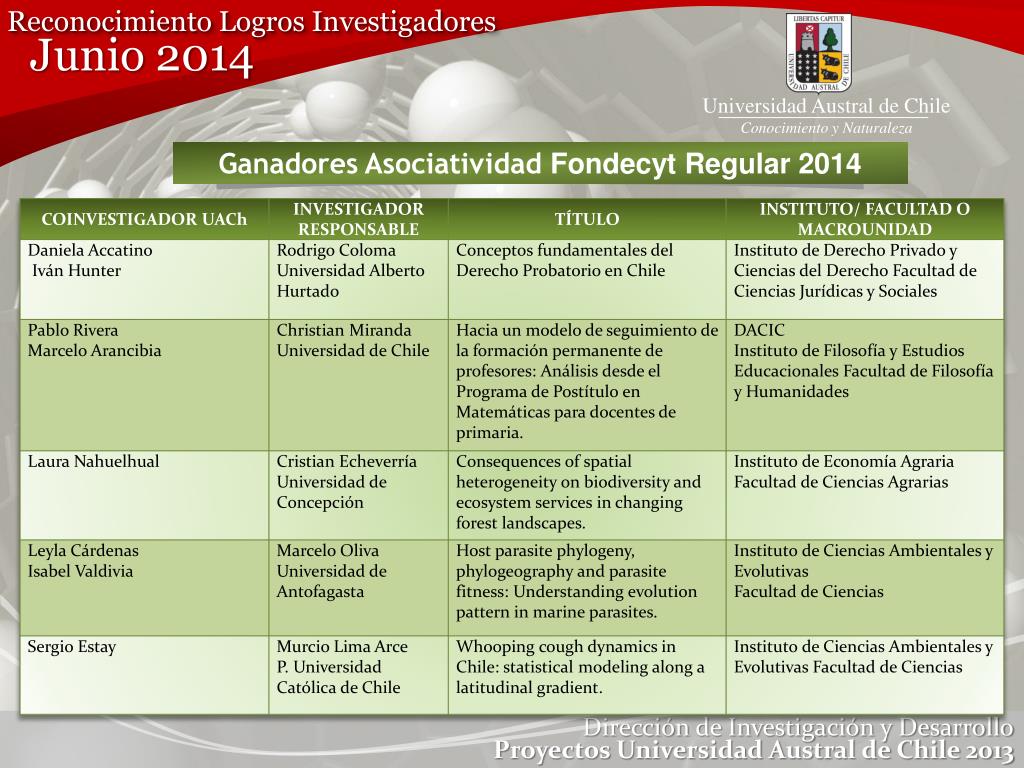 Reconocimiento Logros Investigadores
Junio 2014

LIBERTAS CAPITUR
UNIVERSIDAD AUSTRAL DE CHILE

Universidad Austral de Chile
Conocimiento y Naturaleza

Ganadores Asociatividad Fondecyt Regular 2014

| COINVESTIGADOR UACh | INVESTIGADOR RESPONSABLE | TÍTULO | INSTITUTO/ FACULTAD O MACROUNIDAD |
|---|---|---|---|
| Daniela Accatino Iván Hunter | Rodrigo Coloma Universidad Alberto Hurtado | Conceptos fundamentales del Derecho Probatorio en Chile | Instituto de Derecho Privado y Ciencias del Derecho Facultad de Ciencias Jurídicas y Sociales |
| Pablo Rivera Marcelo Arancibia | Christian Miranda Universidad de Chile | Hacia un modelo de seguimiento de la formación permanente de profesores: Análisis desde el Programa de Postítulo en Matemáticas para docentes de primaria. | DACIC Instituto de Filosofía y Estudios Educacionales Facultad de Filosofía y Humanidades |
| Laura Nahuelhual | Cristian Echeverría Universidad de Concepción | Consequences of spatial heterogeneity on biodiversity and ecosystem services in changing forest landscapes. | Instituto de Economía Agraria Facultad de Ciencias Agrarias |
| Leyla Cárdenas Isabel Valdivia | Marcelo Oliva Universidad de Antofagasta | Host parasite phylogeny, phylogeography and parasite fitness: Understanding evolution pattern in marine parasites. | Instituto de Ciencias Ambientales y Evolutivas Facultad de Ciencias |
| Sergio Estay | Murcio Lima Arce P. Universidad Católica de Chile | Whooping cough dynamics in Chile: statistical modeling along a latitudinal gradient. | Instituto de Ciencias Ambientales y Evolutivas Facultad de Ciencias |

Dirección de Investigación y Desarrollo
Proyectos Universidad Austral de Chile 2013